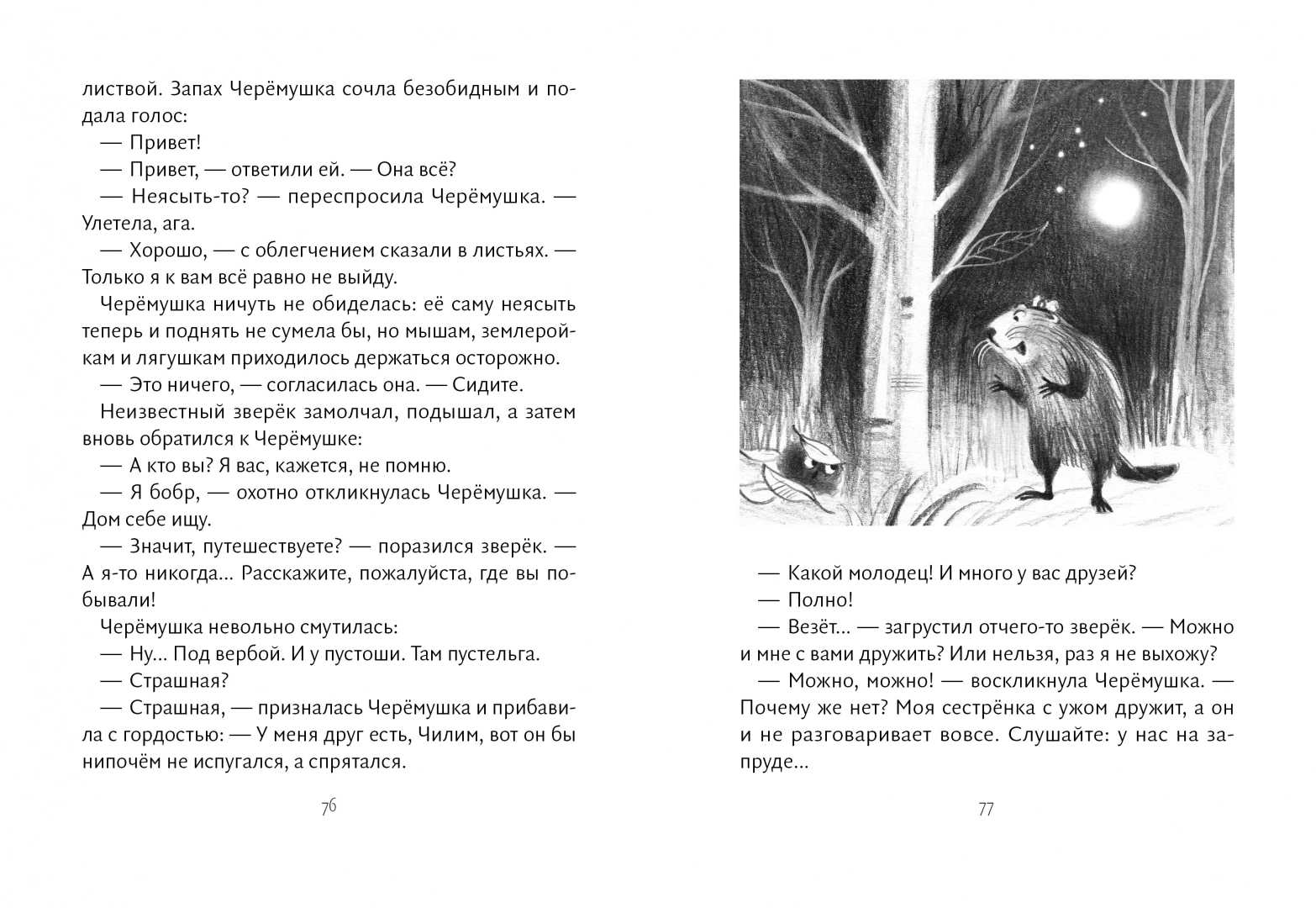 листвой. Запах Черёмушка сочла безобидным и подала голос:

— Привет!

— Привет, — ответили ей. — Она всё?

— Неясыть-то? — переспросила Черёмушка. — Улетела, ага.

— Хорошо, — с облегчением сказали в листьях. — Только я к вам всё равно не выйду.

Черёмушка ничуть не обиделась: её саму неясыть теперь и поднять не сумела бы, но мышам, землеройкам и лягушкам приходилось держаться осторожно.

— Это ничего, — согласилась она. — Сидите.

Неизвестный зверёк замолчал, подышал, а затем вновь обратился к Черёмушке:

— А кто вы? Я вас, кажется, не помню.

— Я бобр, — охотно откликнулась Черёмушка. — Дом себе ищу.

— Значит, путешествуете? — поразился зверёк. — А я-то никогда... Расскажите, пожалуйста, где вы побывали!

Черёмушка невольно смутилась:

— Ну... Под вербой. И у пустоши. Там пустельга.

— Страшная?

— Страшная, — призналась Черёмушка и прибавила с гордостью: — У меня друг есть, Чилим, вот он бы нипочём не испугался, а спрятался.

76

— Какой молодец! И много у вас друзей?

— Полно!

— Везёт... — загрустил отчего-то зверёк. — Можно и мне с вами дружить? Или нельзя, раз я не выхожу?

— Можно, можно! — воскликнула Черёмушка. — Почему же нет? Моя сестрёнка с ужом дружит, а он и не разговаривает вовсе. Слушайте: у нас на запруде...

77